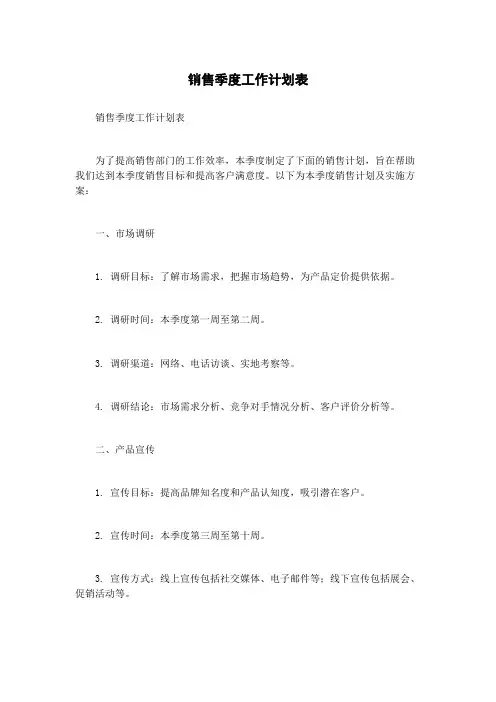 销售季度工作计划表

销售季度工作计划表

为了提高销售部门的工作效率，本季度制定了下面的销售计划，旨在帮助我们达到本季度销售目标和提高客户满意度。以下为本季度销售计划及实施方案：

一、市场调研

1. 调研目标：了解市场需求，把握市场趋势，为产品定价提供依据。

2. 调研时间：本季度第一周至第二周。

3. 调研渠道：网络、电话访谈、实地考察等。

4. 调研结论：市场需求分析、竞争对手情况分析、客户评价分析等。

二、产品宣传

1. 宣传目标：提高品牌知名度和产品认知度，吸引潜在客户。

2. 宣传时间：本季度第三周至第十周。

3. 宣传方式：线上宣传包括社交媒体、电子邮件等；线下宣传包括展会、促销活动等。